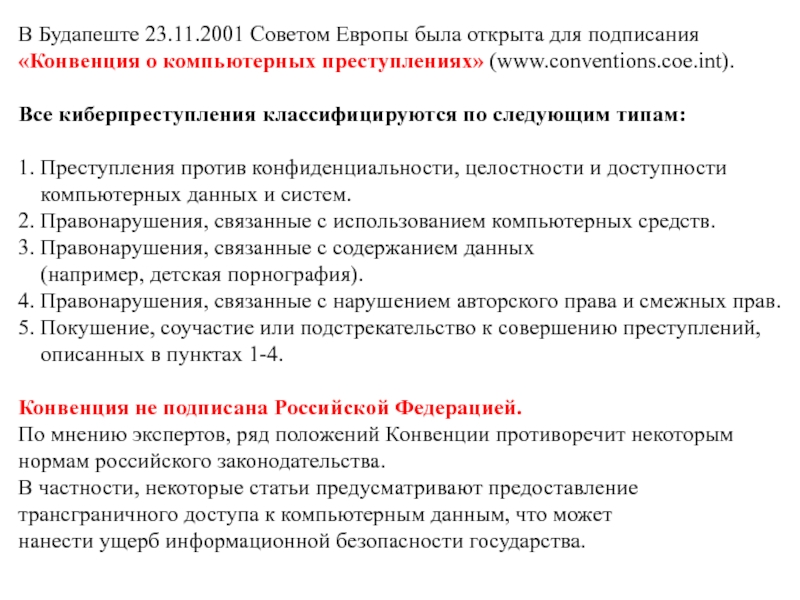 В Будапеште 23.11.2001 Советом Европы была открыта для подписания «Конвенция о компьютерных преступлениях» (www.conventions.coe.int).

Все киберпреступления классифицируются по следующим типам:

1. Преступления против конфиденциальности, целостности и доступности компьютерных данных и систем.
2. Правонарушения, связанные с использованием компьютерных средств.
3. Правонарушения, связанные с содержанием данных (например, детская порнография).
4. Правонарушения, связанные с нарушением авторского права и смежных прав.
5. Покушение, соучастие или подстрекательство к совершению преступлений, описанных в пунктах 1-4.

Конвенция не подписана Российской Федерацией.
По мнению экспертов, ряд положений Конвенции противоречит некоторым нормам российского законодательства.
В частности, некоторые статьи предусматривают предоставление трансграничного доступа к компьютерным данным, что может нанести ущерб информационной безопасности государства.